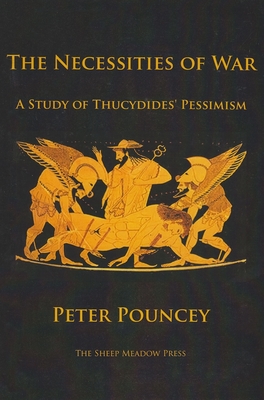 THE NECESSITIES OF WAR

A STUDY OF THUCYDIDES' PESSIMISM

PETER POUNCEY

THE SHEEP MEADOW PRESS